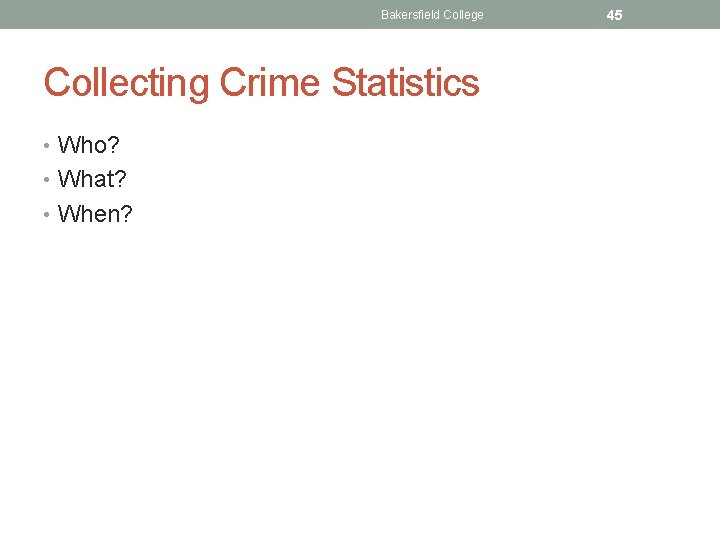 Bakersfield College 45

Collecting Crime Statistics

• Who?
• What?
• When?